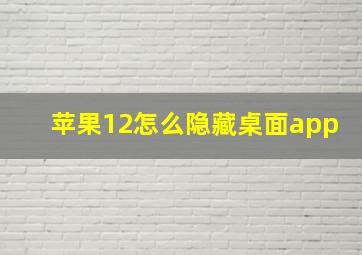 苹果12怎么隐藏桌面app